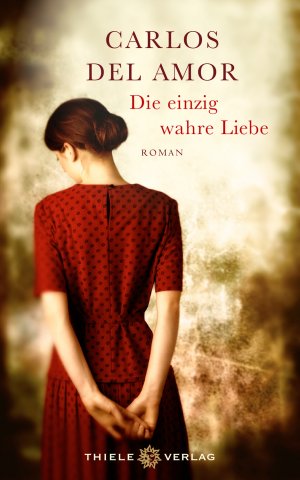 CARLOS
DEL AMOR

Die einzig
wahre Liebe

ROMAN

THIELE VERLAG